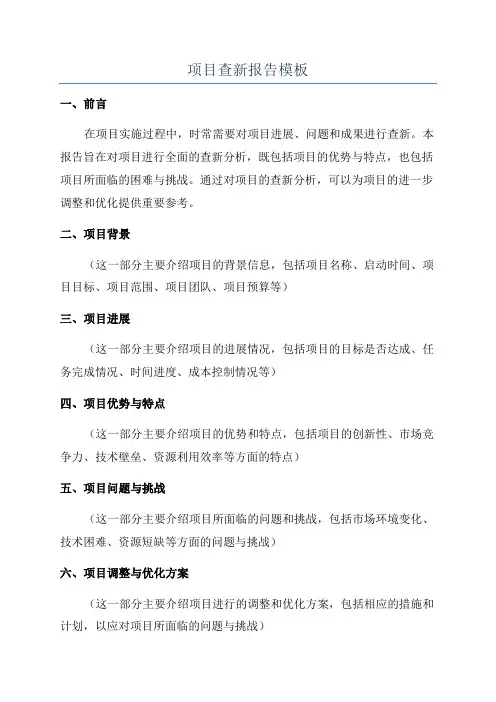 项目查新报告模板

一、前言

在项目实施过程中，时常需要对项目进展、问题和成果进行查新。本报告旨在对项目进行全面的查新分析，既包括项目的优势与特点，也包括项目所面临的困难与挑战。通过对项目的查新分析，可以为项目的进一步调整和优化提供重要参考。

二、项目背景

（这一部分主要介绍项目的背景信息，包括项目名称、启动时间、项目目标、项目范围、项目团队、项目预算等）

三、项目进展

（这一部分主要介绍项目的进展情况，包括项目的目标是否达成、任务完成情况、时间进度、成本控制情况等）

四、项目优势与特点

（这一部分主要介绍项目的优势和特点，包括项目的创新性、市场竞争力、技术壁垒、资源利用效率等方面的特点）

五、项目问题与挑战

（这一部分主要介绍项目所面临的问题和挑战，包括市场环境变化、技术困难、资源短缺等方面的问题与挑战）

六、项目调整与优化方案

（这一部分主要介绍项目进行的调整和优化方案，包括相应的措施和计划，以应对项目所面临的问题与挑战）